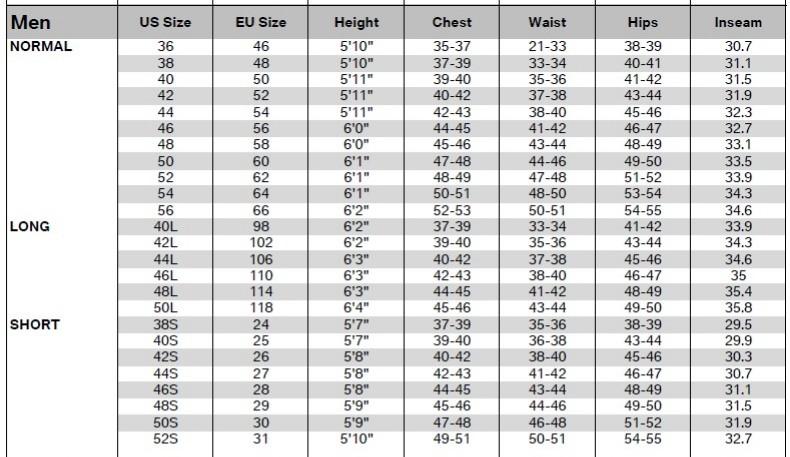 | Men | US Size | EU Size | Height | Chest | Waist | Hips | Inseam |
|---|---|---|---|---|---|---|---|
| NORMAL | 36 | 46 | 5'10" | 35-37 | 21-33 | 38-39 | 30.7 |
| | 38 | 48 | 5'10" | 37-39 | 33-34 | 40-41 | 31.1 |
| | 40 | 50 | 5'11" | 39-40 | 35-36 | 41-42 | 31.5 |
| | 42 | 52 | 5'11" | 40-42 | 37-38 | 43-44 | 31.9 |
| | 44 | 54 | 5'11" | 42-43 | 38-40 | 45-46 | 32.3 |
| | 46 | 56 | 6'0" | 44-45 | 41-42 | 46-47 | 32.7 |
| | 48 | 58 | 6'0" | 45-46 | 43-44 | 48-49 | 33.1 |
| | 50 | 60 | 6'1" | 47-48 | 44-46 | 49-50 | 33.5 |
| | 52 | 62 | 6'1" | 48-49 | 47-48 | 51-52 | 33.9 |
| | 54 | 64 | 6'1" | 50-51 | 48-50 | 53-54 | 34.3 |
| | 56 | 66 | 6'2" | 52-53 | 50-51 | 54-55 | 34.6 |
| LONG | 40L | 98 | 6'2" | 37-39 | 33-34 | 41-42 | 33.9 |
| | 42L | 102 | 6'2" | 39-40 | 35-36 | 43-44 | 34.3 |
| | 44L | 106 | 6'3" | 40-42 | 37-38 | 45-46 | 34.6 |
| | 46L | 110 | 6'3" | 42-43 | 38-40 | 46-47 | 35 |
| | 48L | 114 | 6'3" | 44-45 | 41-42 | 48-49 | 35.4 |
| | 50L | 118 | 6'4" | 45-46 | 43-44 | 49-50 | 35.8 |
| SHORT | 38S | 24 | 5'7" | 37-39 | 35-36 | 38-39 | 29.5 |
| | 40S | 25 | 5'7" | 39-40 | 36-38 | 43-44 | 29.9 |
| | 42S | 26 | 5'8" | 40-42 | 38-40 | 45-46 | 30.3 |
| | 44S | 27 | 5'8" | 42-43 | 41-42 | 46-47 | 30.7 |
| | 46S | 28 | 5'8" | 44-45 | 43-44 | 48-49 | 31.1 |
| | 48S | 29 | 5'9" | 45-46 | 44-46 | 49-50 | 31.5 |
| | 50S | 30 | 5'9" | 47-48 | 46-48 | 51-52 | 31.9 |
| | 52S | 31 | 5'10" | 49-51 | 50-51 | 54-55 | 32.7 |